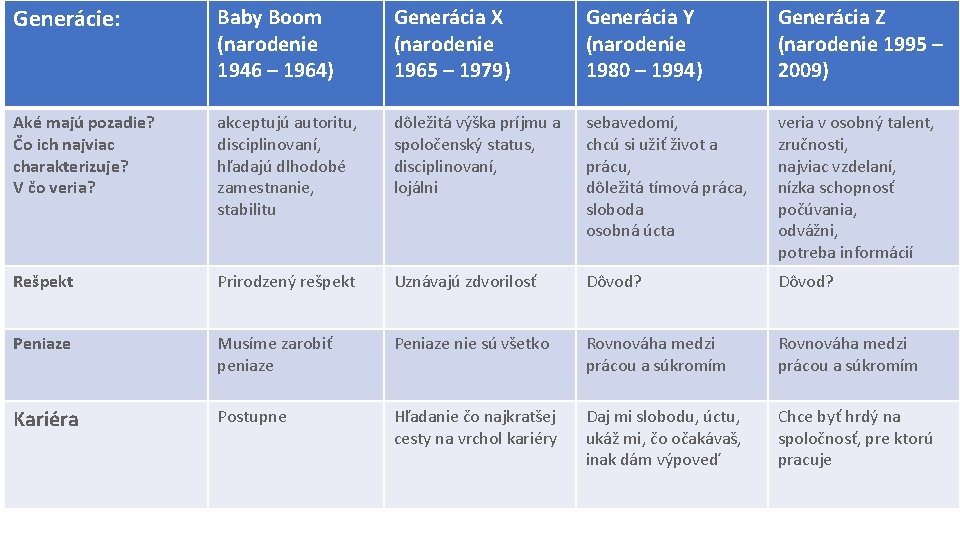 | Generácie: | Baby Boom (narodenie 1946 – 1964) | Generácia X (narodenie 1965 – 1979) | Generácia Y (narodenie 1980 – 1994) | Generácia Z (narodenie 1995 – 2009) |
|---|---|---|---|---|
| Aké majú pozadie? Čo ich najviac charakterizuje? V čo veria? | akceptujú autoritu, disciplinovaní, hľadajú dlhodobé zamestnanie, stabilitu | dôležitá výška príjmu a spoločenský status, disciplinovaní, lojálni | sebavedomí, chcú si užiť život a prácu, dôležitá tímová práca, sloboda osobná úcta | veria v osobný talent, zručnosti, najviac vzdelaní, nízka schopnosť počúvania, odvážni, potreba informácií |
| Rešpekt | Prirodzený rešpekt | Uznávajú zdvorilosť | Dôvod? | Dôvod? |
| Peniaze | Musíme zarobiť peniaze | Peniaze nie sú všetko | Rovnováha medzi prácou a súkromím | Rovnováha medzi prácou a súkromím |
| Kariéra | Postupne | Hľadanie čo najkratšej cesty na vrchol kariéry | Daj mi slobodu, úctu, ukáž mi, čo očakávaš, inak dám výpoveď | Chce byť hrdý na spoločnosť, pre ktorú pracuje |